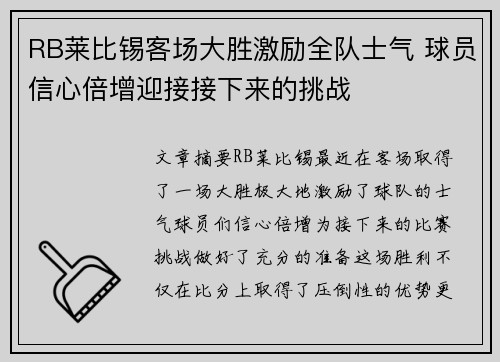 RB莱比锡客场大胜激励全队士气 球员信心倍增迎接接下来的挑战

文章摘要RB莱比锡最近在客场取得了一场大胜极大地激励了球队的士气球员们信心倍增为接下来的比赛挑战做好了充分的准备这场胜利不仅在比分上取得了压倒性的优势更